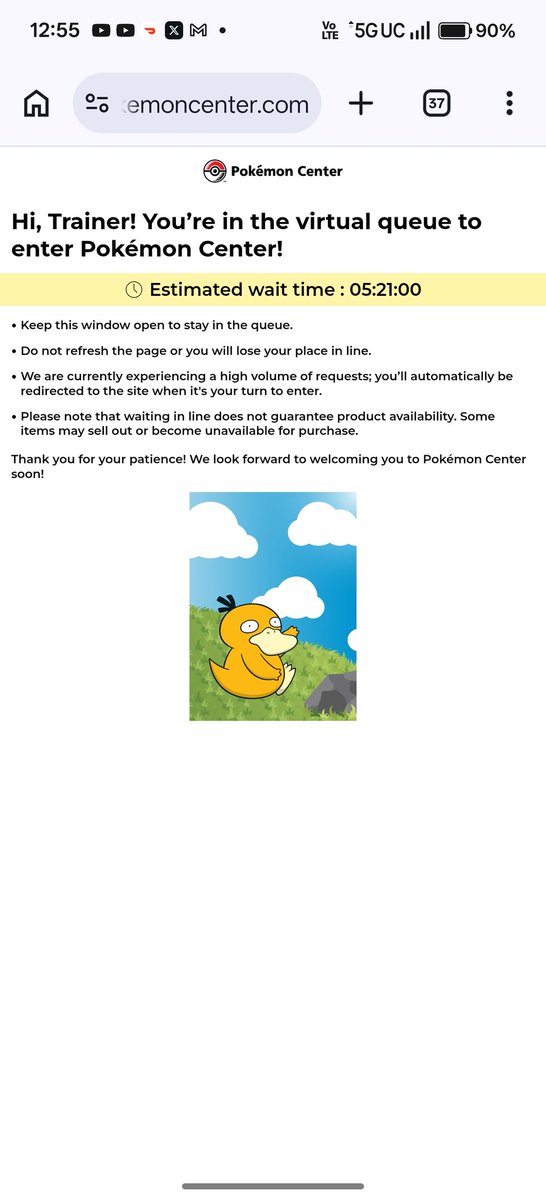 12:55 Vo LTE 5G UC 90%

kemoncenter.com 37

Pokémon Center

Hi, Trainer! You're in the virtual queue to enter Pokémon Center!

Estimated wait time : 05:21:00

• Keep this window open to stay in the queue.

• Do not refresh the page or you will lose your place in line.

• We are currently experiencing a high volume of requests; you'll automatically be redirected to the site when it's your turn to enter.

• Please note that waiting in line does not guarantee product availability. Some items may sell out or become unavailable for purchase.

Thank you for your patience! We look forward to welcoming you to Pokémon Center soon!